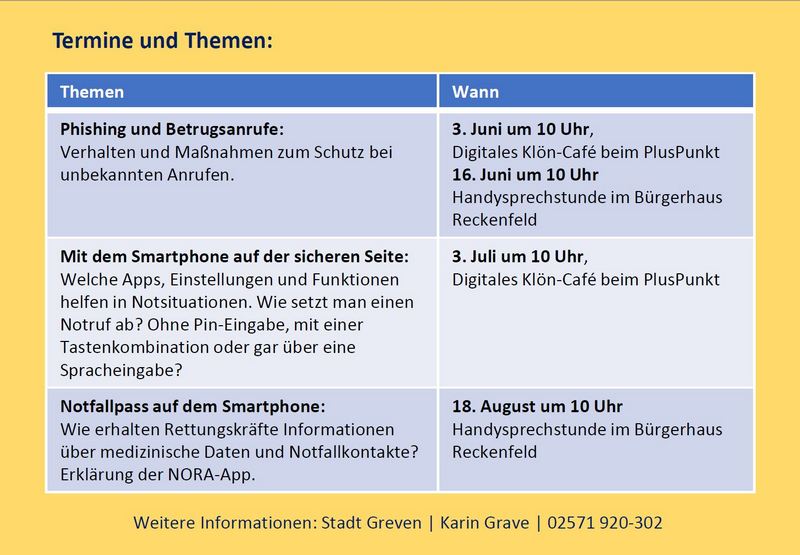 Termine und Themen:

| Themen | Wann |
|---|---|
| Phishing und Betrugsanrufe: Verhalten und Maßnahmen zum Schutz bei unbekannten Anrufen. | 3. Juni um 10 Uhr, Digitales Klön-Café beim PlusPunkt 16. Juni um 10 Uhr Handysprechstunde im Bürgerhaus Reckenfeld |
| Mit dem Smartphone auf der sicheren Seite: Welche Apps, Einstellungen und Funktionen helfen in Notsituationen. Wie setzt man einen Notruf ab? Ohne Pin-Eingabe, mit einer Tastenkombination oder gar über eine Spracheingabe? | 3. Juli um 10 Uhr, Digitales Klön-Café beim PlusPunkt |
| Notfallpass auf dem Smartphone: Wie erhalten Rettungskräfte Informationen über medizinische Daten und Notfallkontakte? Erklärung der NORA-App. | 18. August um 10 Uhr Handysprechstunde im Bürgerhaus Reckenfeld |

Weitere Informationen: Stadt Greven | Karin Grave | 02571 920-302